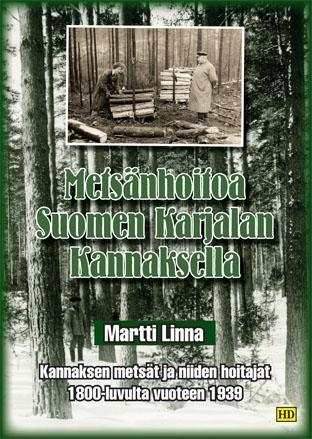 Metsänhoitoa Suomen Karjalan Kannaksella

Martti Linna

Kannaksen metsät ja niiden hoitajat 1800-luvulta vuoteen 1939

HD